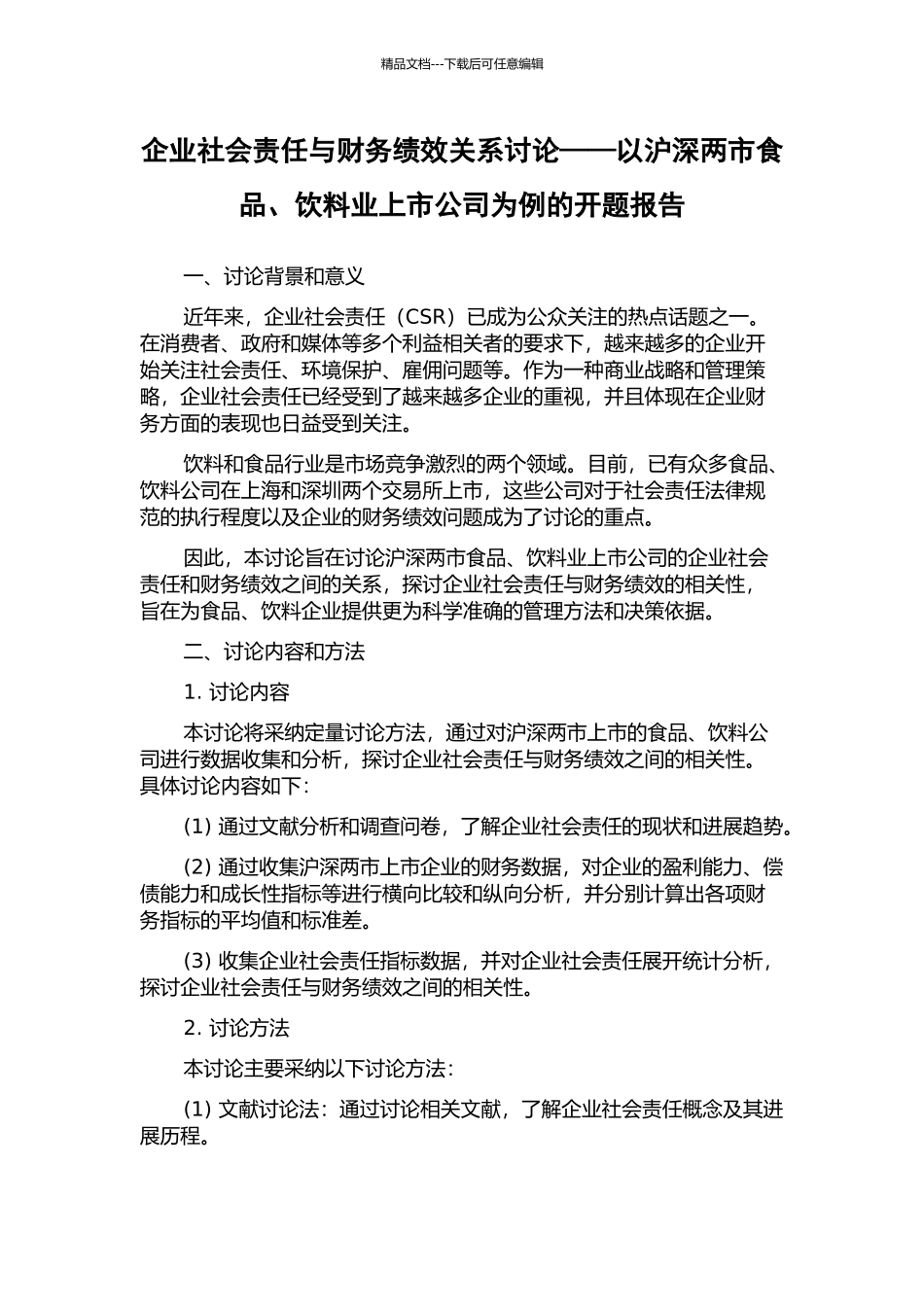 精品文档---下载后可任意编辑

企业社会责任与财务绩效关系讨论——以沪深两市食品、饮料业上市公司为例的开题报告

一、讨论背景和意义

近年来，企业社会责任（CSR）已成为公众关注的热点话题之一。在消费者、政府和媒体等多个利益相关者的要求下，越来越多的企业开始关注社会责任、环境保护、雇佣问题等。作为一种商业战略和管理策略，企业社会责任已经受到了越来越多企业的重视，并且体现在企业财务方面的表现也日益受到关注。

饮料和食品行业是市场竞争激烈的两个领域。目前，已有众多食品、饮料公司在上海和深圳两个交易所上市，这些公司对于社会责任法律规范的执行程度以及企业的财务绩效问题成为了讨论的重点。

因此，本讨论旨在讨论沪深两市食品、饮料业上市公司的企业社会责任和财务绩效之间的关系，探讨企业社会责任与财务绩效的相关性，旨在为食品、饮料企业提供更为科学准确的管理方法和决策依据。

二、讨论内容和方法

1. 讨论内容

本讨论将采纳定量讨论方法，通过对沪深两市上市的食品、饮料公司进行数据收集和分析，探讨企业社会责任与财务绩效之间的相关性。具体讨论内容如下：

(1) 通过文献分析和调查问卷，了解企业社会责任的现状和进展趋势。

(2) 通过收集沪深两市上市企业的财务数据，对企业的盈利能力、偿债能力和成长性指标等进行横向比较和纵向分析，并分别计算出各项财务指标的平均值和标准差。

(3) 收集企业社会责任指标数据，并对企业社会责任展开统计分析，探讨企业社会责任与财务绩效之间的相关性。

2. 讨论方法

本讨论主要采纳以下讨论方法：

(1) 文献讨论法：通过讨论相关文献，了解企业社会责任概念及其进展历程。